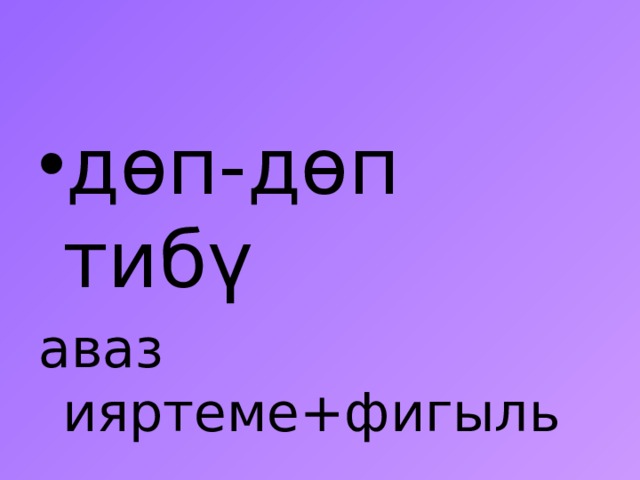 • дөп-дөп тибү

аваз ияртеме+фигыль